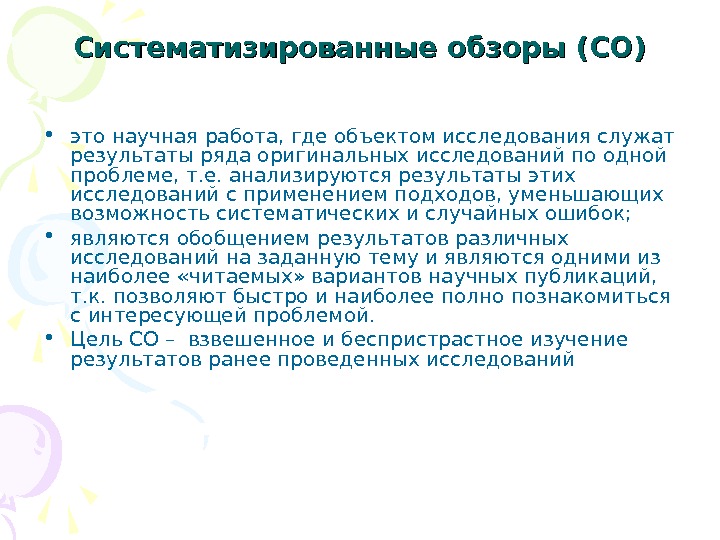 Систематизированные обзоры (СО)

• это научная работа, где объектом исследования служат результаты ряда оригинальных исследований по одной проблеме, т.е. анализируются результаты этих исследований с применением подходов, уменьшающих возможность систематических и случайных ошибок;

• являются обобщением результатов различных исследований на заданную тему и являются одними из наиболее «читаемых» вариантов научных публикаций, т.к. позволяют быстро и наиболее полно познакомиться с интересующей проблемой.

• Цель СО – взвешенное и беспристрастное изучение результатов ранее проведенных исследований